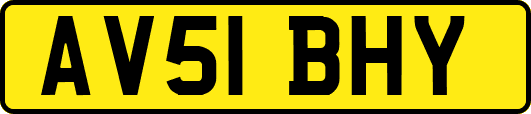 AV51 BHY